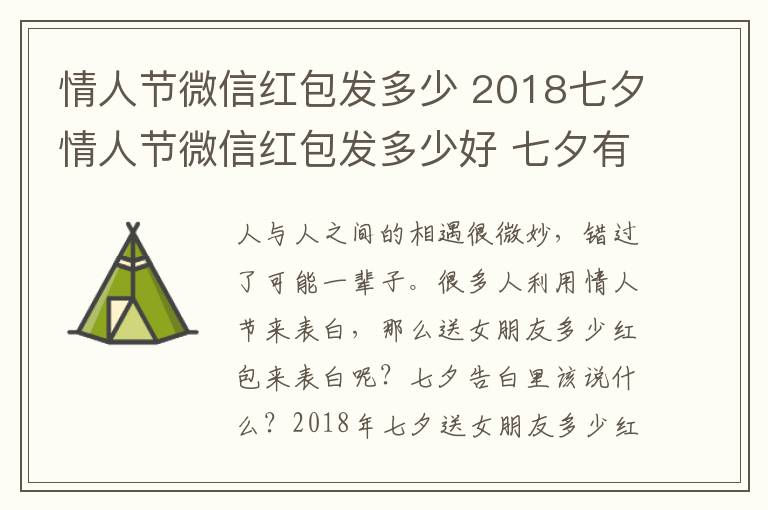 情人节微信红包发多少 2018七夕情人节微信红包发多少好 七夕有

人与人之间的相遇很微妙，错过了可能一辈子。很多人利用情人节来表白，那么送女朋友多少红包来表白呢？七夕告白里该说什么？2018年七夕送女朋友多少红